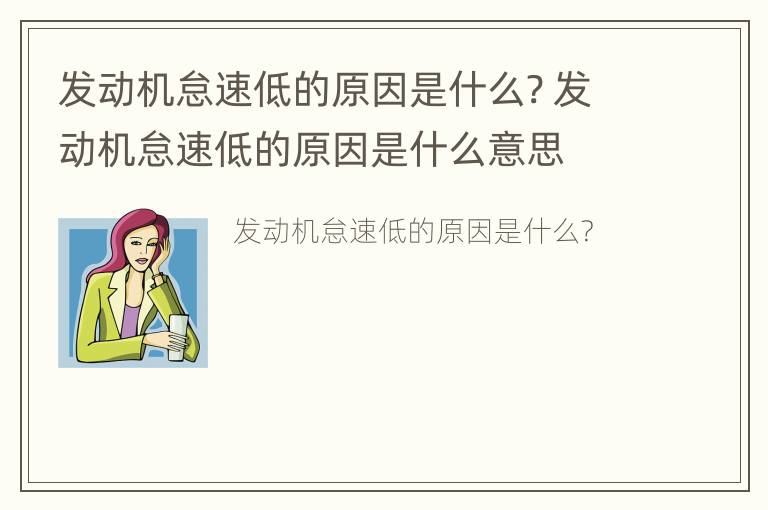 发动机怠速低的原因是什么? 发动机怠速低的原因是什么意思

发动机怠速低的原因是什么?